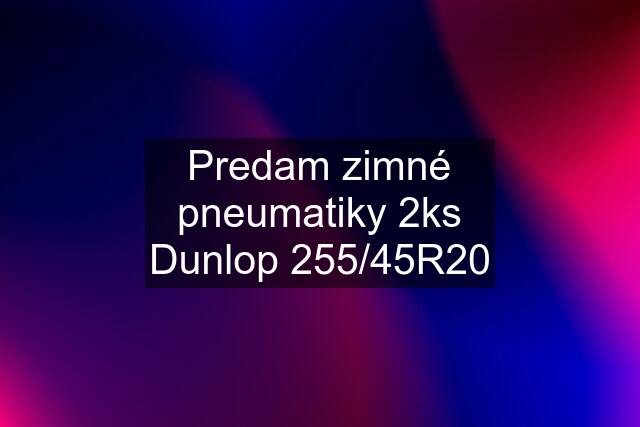 Predam zimné pneumatiky 2ks Dunlop 255/45R20